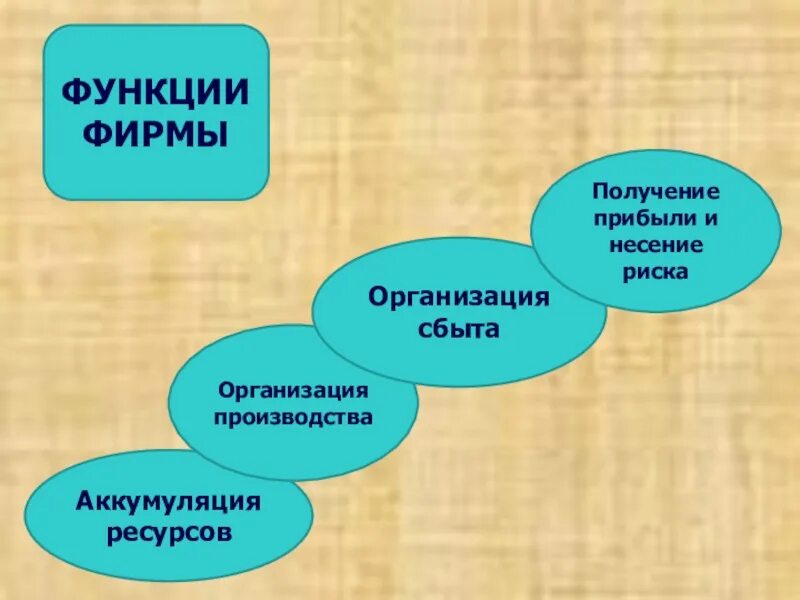 ФУНКЦИИ ФИРМЫ

Получение прибыли и несение риска

Организация сбыта

Организация производства

Аккумуляция ресурсов